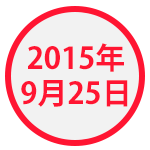 2015年
9月25日